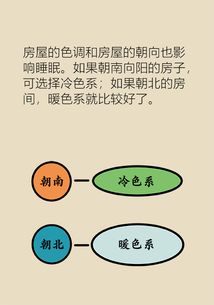 房屋的色调和房屋的朝向也影响睡眠。如果朝南向阳的房子，可选择冷色系；如果朝北的房间，暖色系就比较好了。

朝南

冷色系

朝北

暖色系